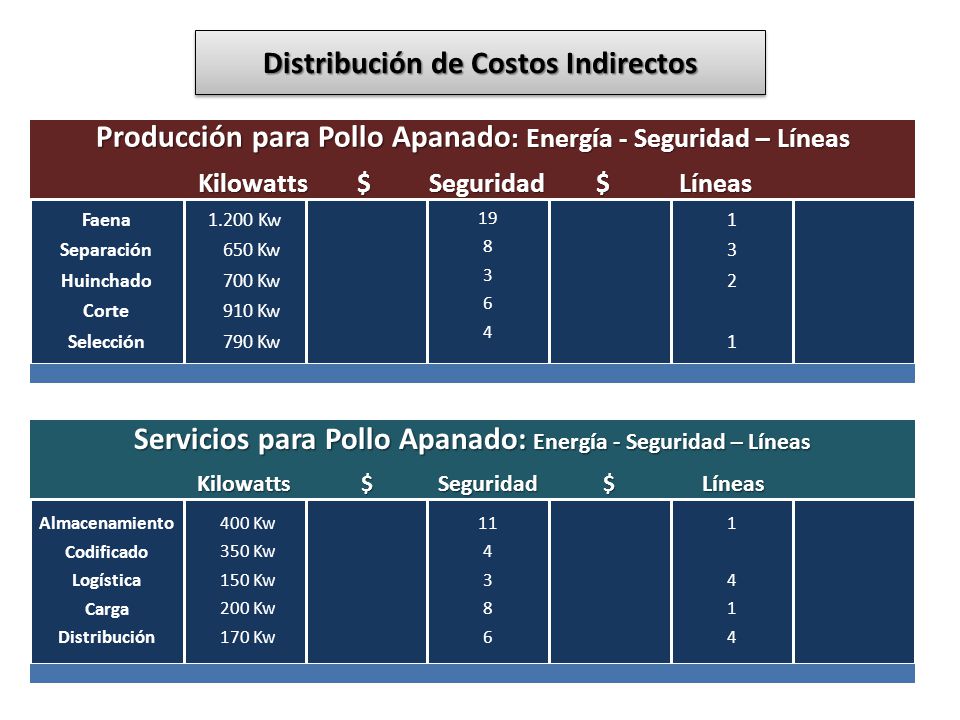 Distribución de Costos Indirectos

Producción para Pollo Apanado: Energía - Seguridad – Líneas

| | Kilowatts | $ | Seguridad | $ | Líneas | |
|---|---|---|---|---|---|---|
| Faena | 1.200 Kw | | 19 | | 1 | |
| Separación | 650 Kw | | 8 | | 3 | |
| Huinchado | 700 Kw | | 3 | | 2 | |
| Corte | 910 Kw | | 6 | | | |
| Selección | 790 Kw | | 4 | | 1 | |

Servicios para Pollo Apanado: Energía - Seguridad – Líneas

| | Kilowatts | $ | Seguridad | $ | Líneas | |
|---|---|---|---|---|---|---|
| Almacenamiento | 400 Kw | | 11 | | 1 | |
| Codificado | 350 Kw | | 4 | | | |
| Logística | 150 Kw | | 3 | | 4 | |
| Carga | 200 Kw | | 8 | | 1 | |
| Distribución | 170 Kw | | 6 | | 4 | |